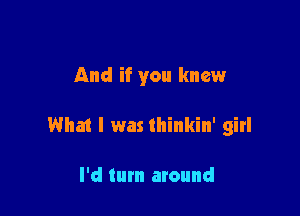 And if you knew

What I was thinkin' girl

I'd turn around